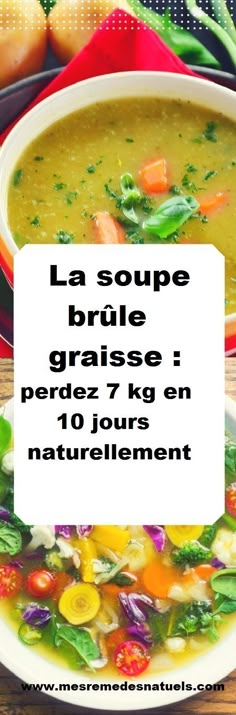 La soupe brûle graisse : perdez 7 kg en 10 jours naturellement

www.mesremedesnatuels.com